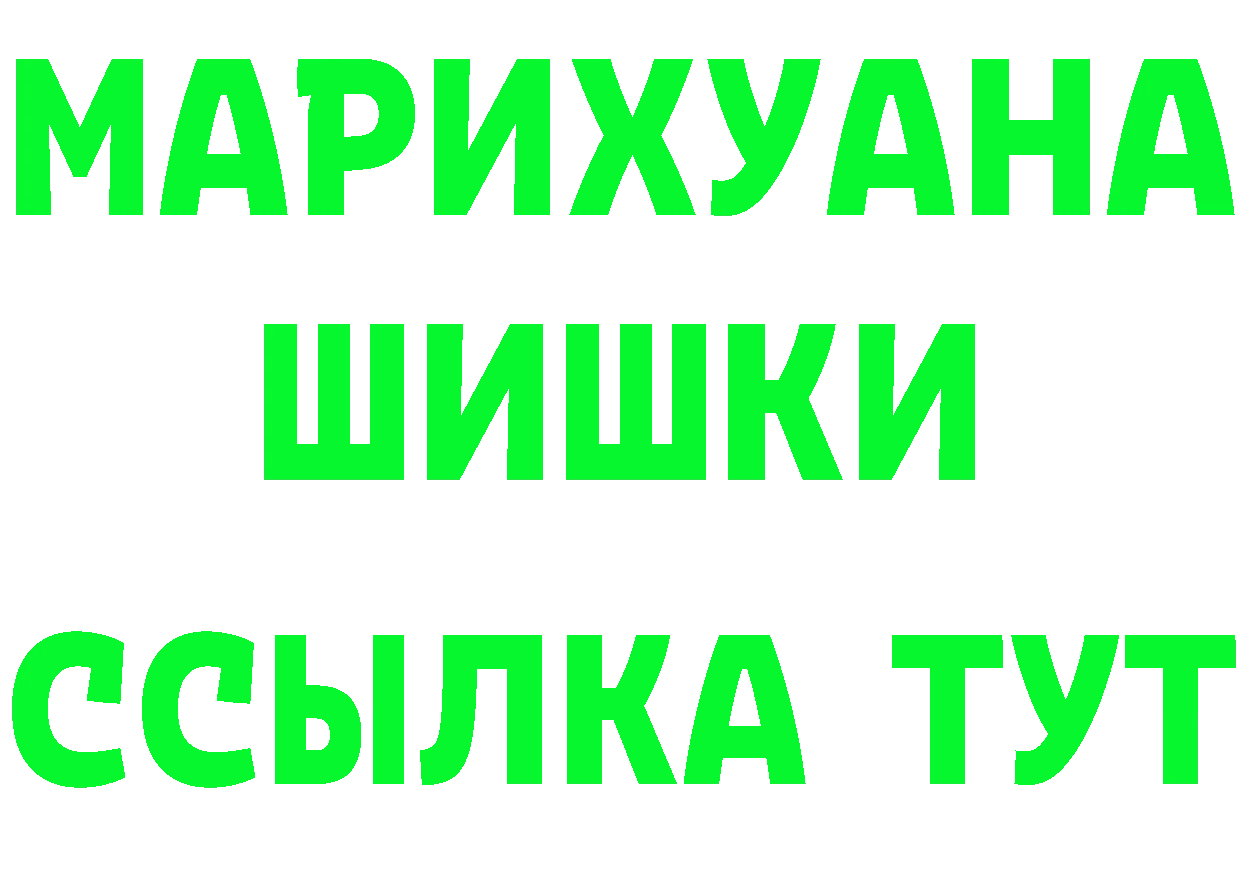 МАРИХУАНА ШИШКИ ССЫЛКА ТУТ